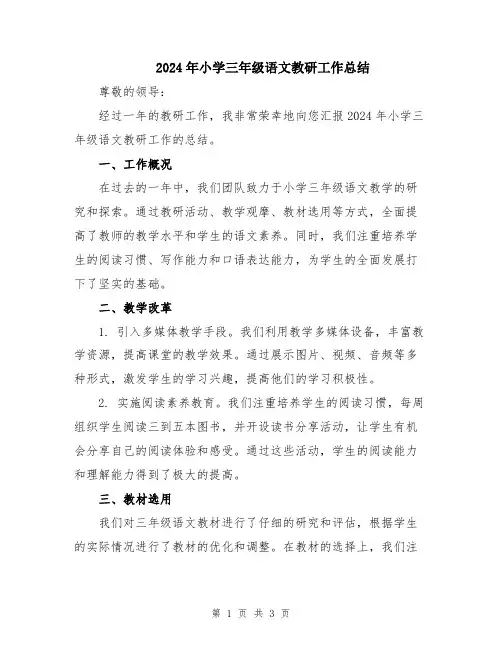 2024年小学三年级语文教研工作总结

尊敬的领导：

经过一年的教研工作，我非常荣幸地向您汇报2024年小学三年级语文教研工作的总结。

一、工作概况

在过去的一年中，我们团队致力于小学三年级语文教学的研究和探索。通过教研活动、教学观摩、教材选用等方式，全面提高了教师的教学水平和学生的语文素养。同时，我们注重培养学生的阅读习惯、写作能力和口语表达能力，为学生的全面发展打下了坚实的基础。

二、教学改革

1. 引入多媒体教学手段。我们利用教学多媒体设备，丰富教学资源，提高课堂的教学效果。通过展示图片、视频、音频等多种形式，激发学生的学习兴趣，提高他们的学习积极性。

2. 实施阅读素养教育。我们注重培养学生的阅读习惯，每周组织学生阅读三到五本图书，并开设读书分享活动，让学生有机会分享自己的阅读体验和感受。通过这些活动，学生的阅读能力和理解能力得到了极大的提高。

三、教材选用

我们对三年级语文教材进行了仔细的研究和评估，根据学生的实际情况进行了教材的优化和调整。在教材的选择上，我们注

第 1 页 共 3 页